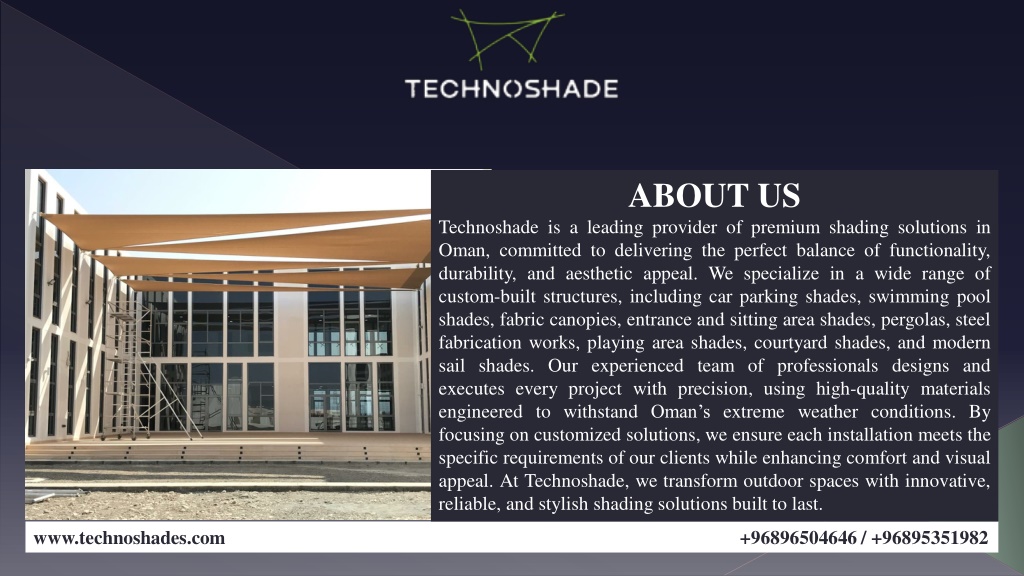 TECHNOSHADE

ABOUT US

Technoshade is a leading provider of premium shading solutions in Oman, committed to delivering the perfect balance of functionality, durability, and aesthetic appeal. We specialize in a wide range of custom-built structures, including car parking shades, swimming pool shades, fabric canopies, entrance and sitting area shades, pergolas, steel fabrication works, playing area shades, courtyard shades, and modern sail shades. Our experienced team of professionals designs and executes every project with precision, using high-quality materials engineered to withstand Oman's extreme weather conditions. By focusing on customized solutions, we ensure each installation meets the specific requirements of our clients while enhancing comfort and visual appeal. At Technoshade, we transform outdoor spaces with innovative, reliable, and stylish shading solutions built to last.

www.technoshades.com

+96896504646 / +96895351982